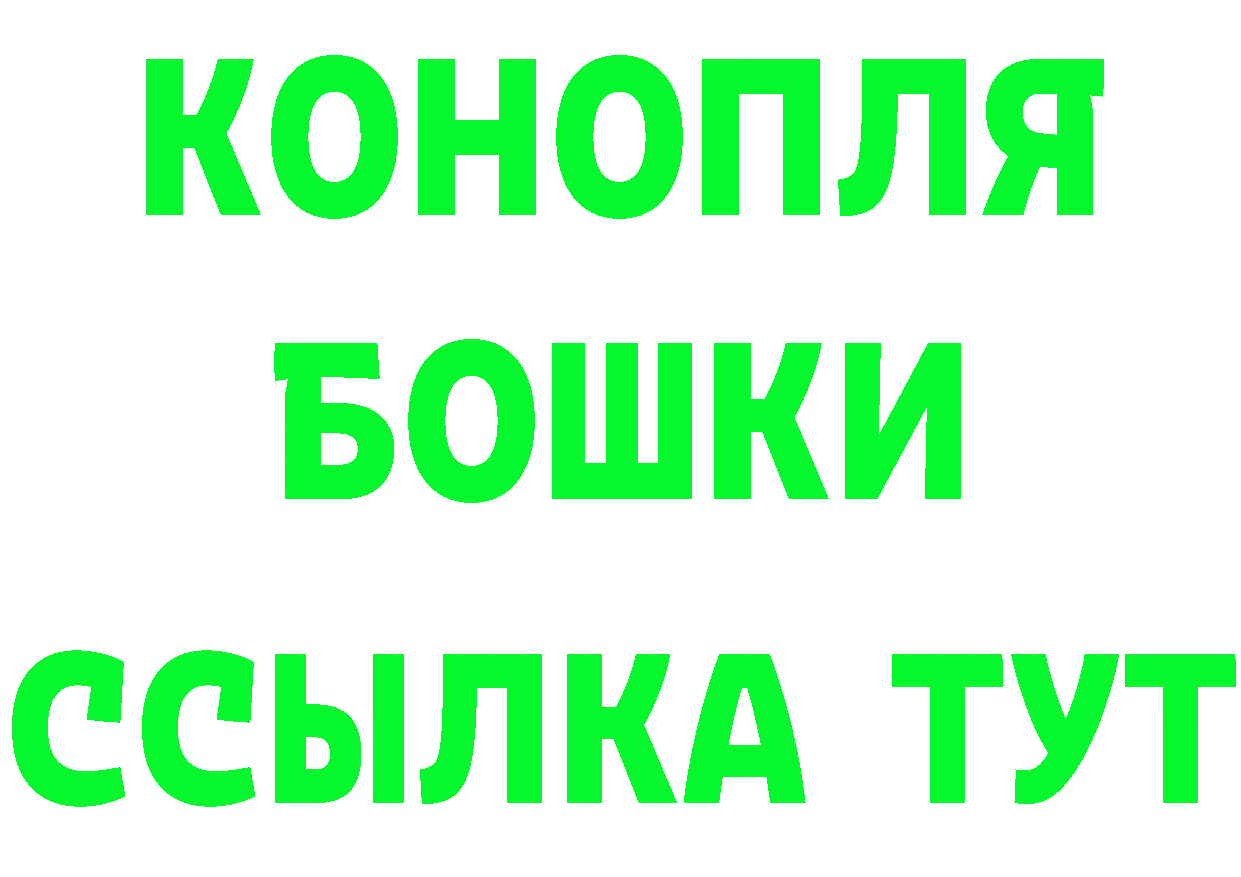 КОНОПЛЯ
БОШКИ
ССЫЛКА ТУТ